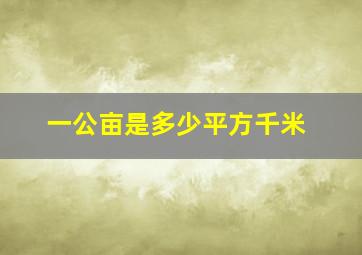 一公亩是多少平方千米